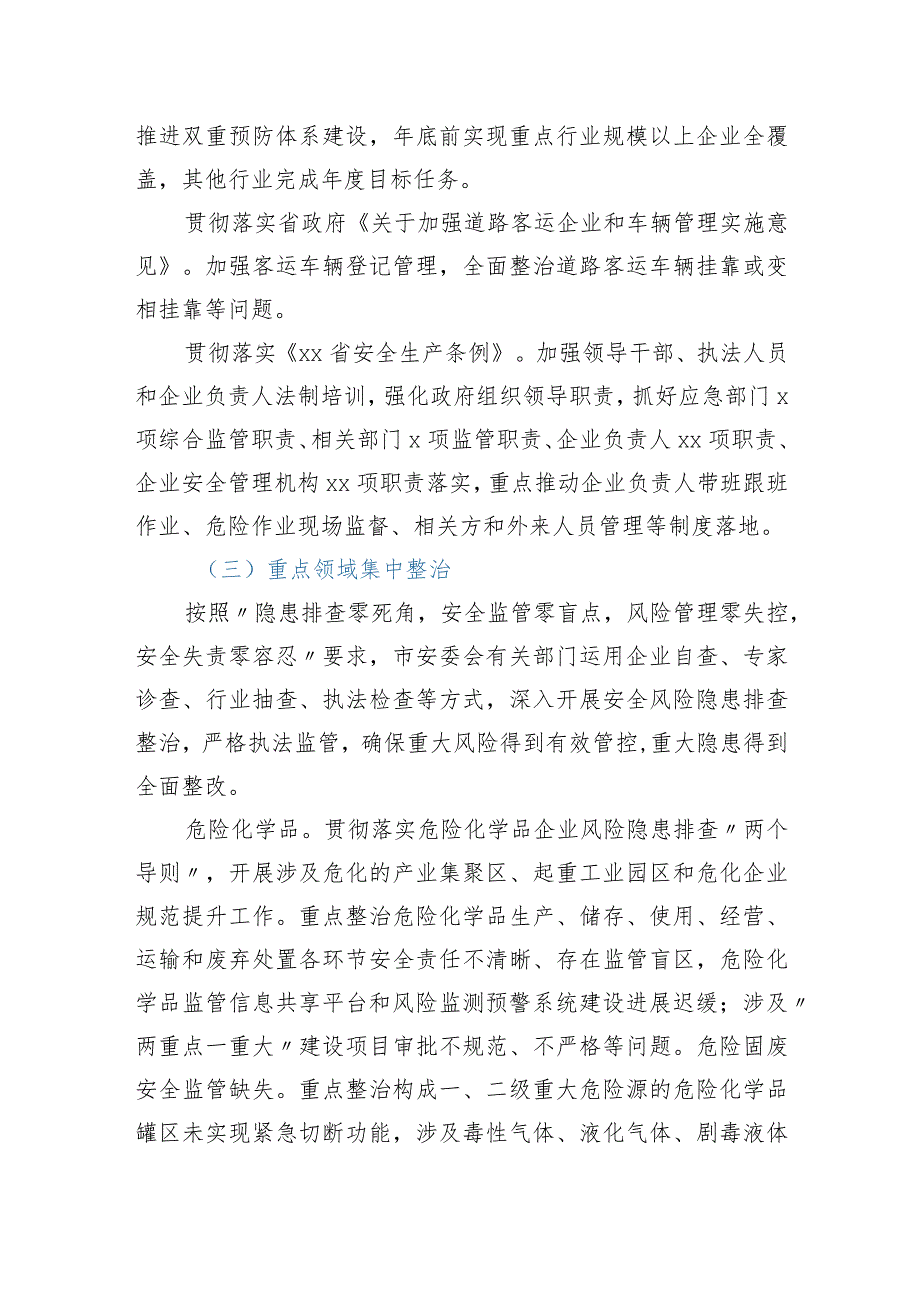 推进双重预防体系建设，年底前实现重点行业规模以上企业全覆盖，其他行业完成年度目标任务。

贯彻落实省政府《关于加强道路客运企业和车辆管理实施意见》。加强客运车辆登记管理，全面整治道路客运车辆挂靠或变相挂靠等问题。

贯彻落实《xx省安全生产条例》。加强领导干部、执法人员和企业负责人法制培训，强化政府组织领导职责，抓好应急部门x项综合监管职责、相关部门x项监管职责、企业负责人xx项职责、企业安全管理机构xx项职责落实，重点推动企业负责人带班跟班作业、危险作业现场监督、相关方和外来人员管理等制度落地。

（三）重点领域集中整治

按照〃隐患排查零死角，安全监管零盲点，风险管理零失控，安全失责零容忍〃要求，市安委会有关部门运用企业自查、专家诊查、行业抽查、执法检查等方式，深入开展安全风险隐患排查整治，严格执法监管，确保重大风险得到有效管控，重大隐患得到全面整改。

危险化学品。贯彻落实危险化学品企业风险隐患排查〃两个导则〃，开展涉及危化的产业集聚区、起重工业园区和危化企业规范提升工作。重点整治危险化学品生产、储存、使用、经营、运输和废弃处置各环节安全责任不清晰、存在监管盲区，危险化学品监管信息共享平台和风险监测预警系统建设进展迟缓；涉及〃两重点一重大〃建设项目审批不规范、不严格等问题。危险固废安全监管缺失。重点整治构成一、二级重大危险源的危险化学品罐区未实现紧急切断功能，涉及毒性气体、液化气体、剧毒液体